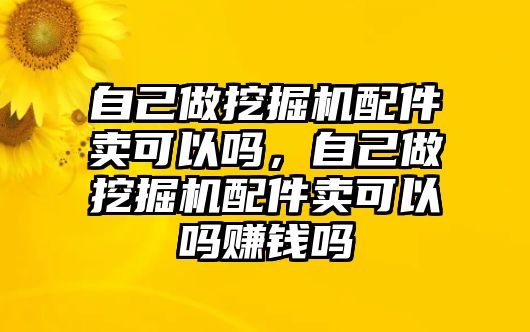 自己做挖掘机配件卖可以吗，自己做挖掘机配件卖可以吗赚钱吗